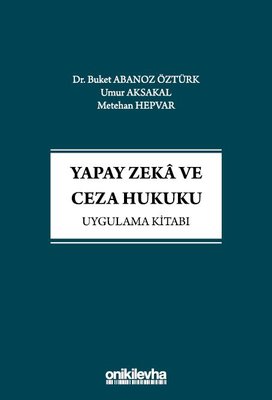 Dr. Buket ABANOZ ÖZTÜRK
Umur AKSAKAL
Metehan HEPVAR

YAPAY ZEKÂ VE
CEZA HUKUKU
UYGULAMA KİTABI

onikilevha